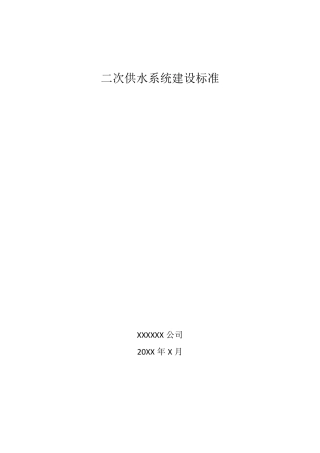 二次供水系统建设标准

XXXXXX 公司

20XX 年 X 月